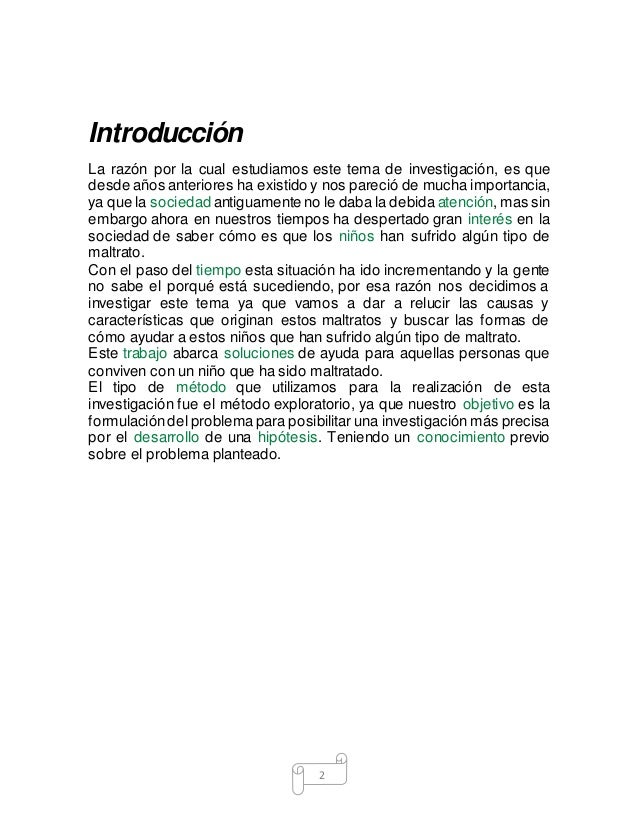 Introducción

La razón por la cual estudiamos este tema de investigación, es que desde años anteriores ha existido y nos pareció de mucha importancia, ya que la sociedad antiguamente no le daba la debida atención, mas sin embargo ahora en nuestros tiempos ha despertado gran interés en la sociedad de saber cómo es que los niños han sufrido algún tipo de maltrato.
Con el paso del tiempo esta situación ha ido incrementando y la gente no sabe el porqué está sucediendo, por esa razón nos decidimos a investigar este tema ya que vamos a dar a relucir las causas y características que originan estos maltratos y buscar las formas de cómo ayudar a estos niños que han sufrido algún tipo de maltrato.
Este trabajo abarca soluciones de ayuda para aquellas personas que conviven con un niño que ha sido maltratado.
El tipo de método que utilizamos para la realización de esta investigación fue el método exploratorio, ya que nuestro objetivo es la formulación del problema para posibilitar una investigación más precisa por el desarrollo de una hipótesis. Teniendo un conocimiento previo sobre el problema planteado.

2